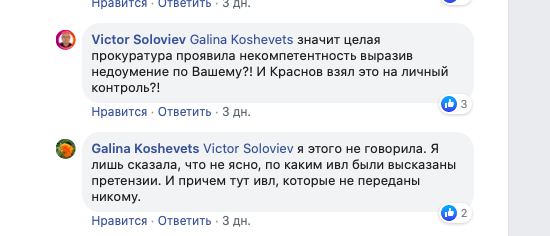 Нравится · Ответить · 3 дн.

Victor Soloviev Galina Koshevets значит целая прокуратура проявила некомпетентность выразив недоумение по Вашему?! И Краснов взял это на личный контроль?!

3

Нравится · Ответить · 3 дн.

Galina Koshevets Victor Soloviev я этого не говорила. Я лишь сказала, что не ясно, по каким ивл были высказаны претензии. И причем тут ивл, которые не переданы никому.

2

Нравится · Ответить · 3 дн.